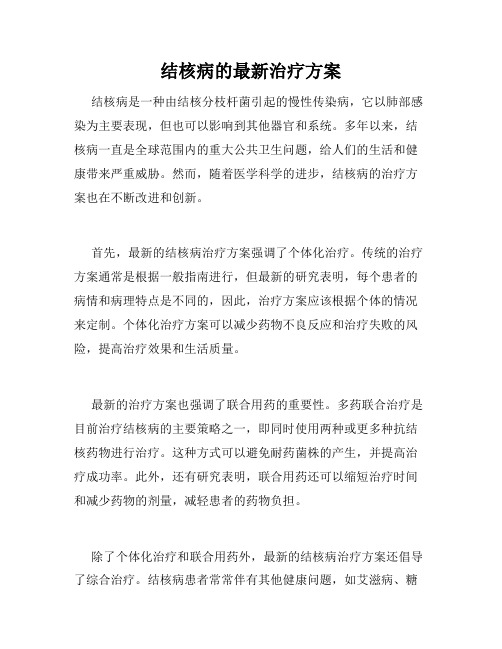 结核病的最新治疗方案

结核病是一种由结核分枝杆菌引起的慢性传染病，它以肺部感染为主要表现，但也可以影响到其他器官和系统。多年以来，结核病一直是全球范围内的重大公共卫生问题，给人们的生活和健康带来严重威胁。然而，随着医学科学的进步，结核病的治疗方案也在不断改进和创新。

首先，最新的结核病治疗方案强调了个体化治疗。传统的治疗方案通常是根据一般指南进行，但最新的研究表明，每个患者的病情和病理特点是不同的，因此，治疗方案应该根据个体的情况来定制。个体化治疗方案可以减少药物不良反应和治疗失败的风险，提高治疗效果和生活质量。

最新的治疗方案也强调了联合用药的重要性。多药联合治疗是目前治疗结核病的主要策略之一，即同时使用两种或更多种抗结核药物进行治疗。这种方式可以避免耐药菌株的产生，并提高治疗成功率。此外，还有研究表明，联合用药还可以缩短治疗时间和减少药物的剂量，减轻患者的药物负担。

除了个体化治疗和联合用药外，最新的结核病治疗方案还倡导了综合治疗。结核病患者常常伴有其他健康问题，如艾滋病、糖